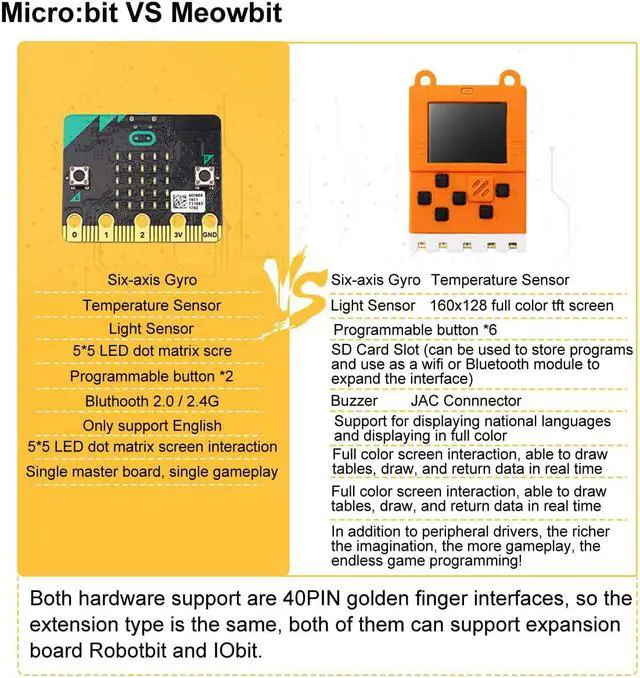 Micro:bit VS Meowbit

0 1 2 3V GND

Six-axis Gyro

Temperature Sensor

Light Sensor

5*5 LED dot matrix scre

Programmable button *2

Bluthooth 2.0 / 2.4G

Only support English

5*5 LED dot matrix screen interaction

Single master board, single gameplay

VS

Six-axis Gyro Temperature Sensor

Light Sensor 160x128 full color tft screen

Programmable button *6

SD Card Slot (can be used to store programs and use as a wifi or Bluetooth module to expand the interface)

Buzzer JAC Connnector

Support for displaying national languages and displaying in full color

Full color screen interaction, able to draw tables, draw, and return data in real time

Full color screen interaction, able to draw tables, draw, and return data in real time

In addition to peripheral drivers, the richer the imagination, the more gameplay, the endless game programming!

Both hardware support are 40PIN golden finger interfaces, so the extension type is the same, both of them can support expansion board Robotbit and IObit.